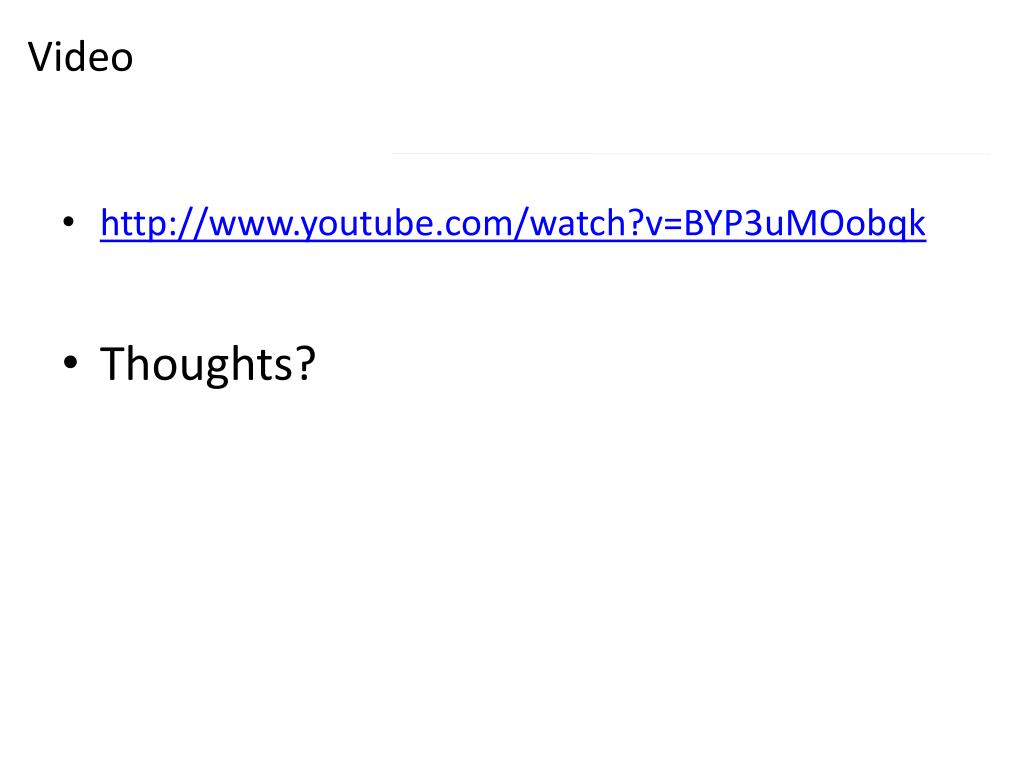 Video

• http://www.youtube.com/watch?v=BYP3uMOobqk

• Thoughts?